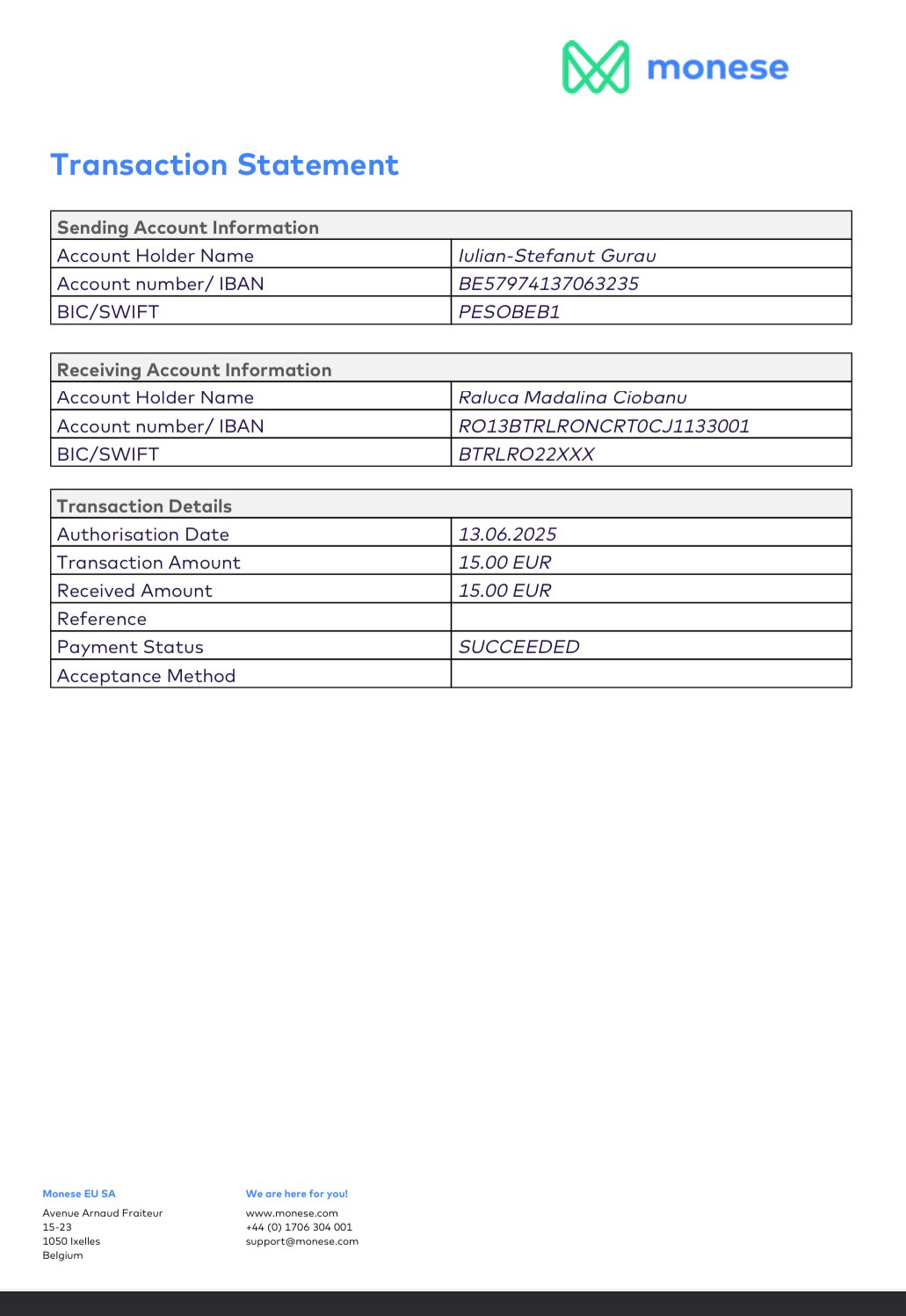 monese

Transaction Statement

| Sending Account Information | |
|---|---|
| Account Holder Name | Iulian-Stefanut Gurau |
| Account number/ IBAN | BE57974137063235 |
| BIC/SWIFT | PESOBEB1 |

| Receiving Account Information | |
|---|---|
| Account Holder Name | Raluca Madalina Ciobanu |
| Account number/ IBAN | RO13BTRLRONCRT0CJ1133001 |
| BIC/SWIFT | BTRLRO22XXX |

| Transaction Details | |
|---|---|
| Authorisation Date | 13.06.2025 |
| Transaction Amount | 15.00 EUR |
| Received Amount | 15.00 EUR |
| Reference | |
| Payment Status | SUCCEEDED |
| Acceptance Method | |

Monese EU SA
Avenue Arnaud Fraiteur
15-23
1050 Ixelles
Belgium

We are here for you!
www.monese.com
+44 (0) 1706 304 001
support@monese.com